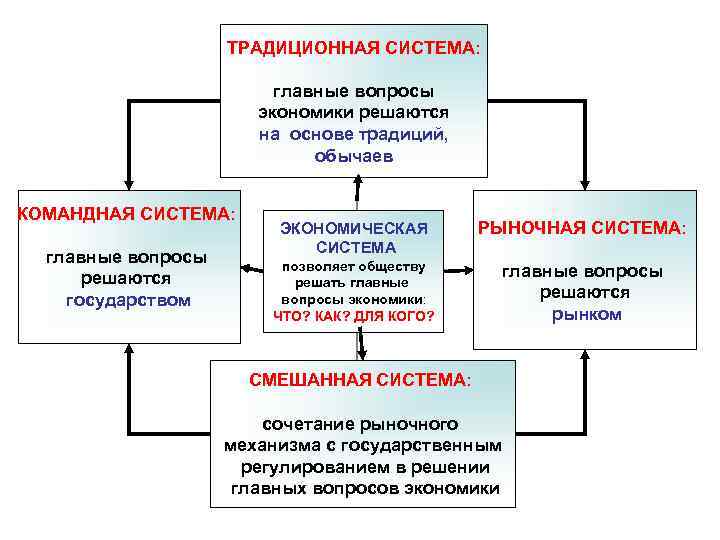 ТРАДИЦИОННАЯ СИСТЕМА:

главные вопросы экономики решаются на основе традиций, обычаев

КОМАНДНАЯ СИСТЕМА:

главные вопросы решаются государством

ЭКОНОМИЧЕСКАЯ СИСТЕМА позволяет обществу решать главные вопросы экономики: ЧТО? КАК? ДЛЯ КОГО?

РЫНОЧНАЯ СИСТЕМА:

главные вопросы решаются рынком

СМЕШАННАЯ СИСТЕМА:

сочетание рыночного механизма с государственным регулированием в решении главных вопросов экономики